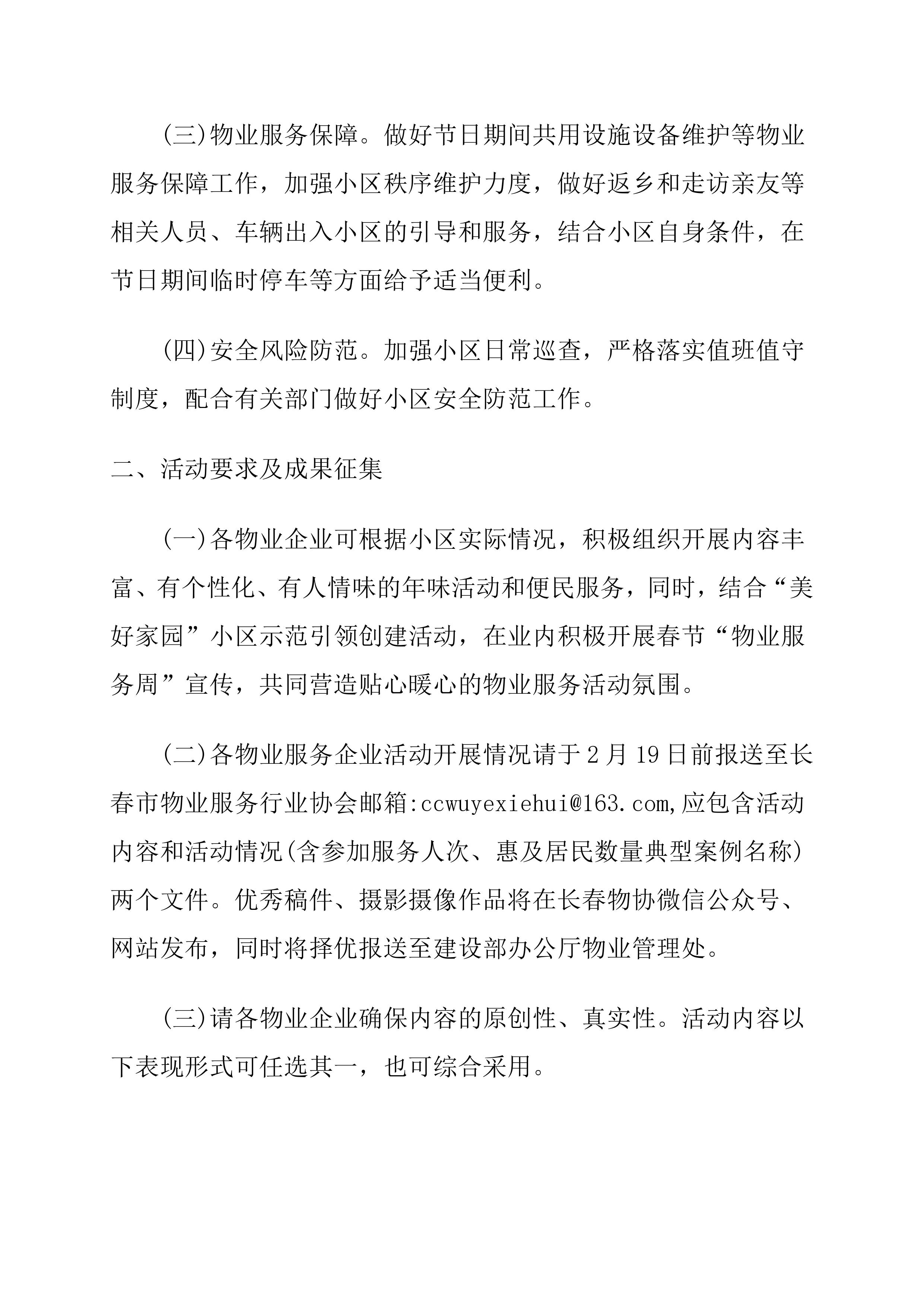 (三)物业服务保障。做好节日期间共用设施设备维护等物业服务保障工作，加强小区秩序维护力度，做好返乡和走访亲友等相关人员、车辆出入小区的引导和服务，结合小区自身条件，在节日期间临时停车等方面给予适当便利。

(四)安全风险防范。加强小区日常巡查，严格落实值班值守制度，配合有关部门做好小区安全防范工作。

二、活动要求及成果征集

(一)各物业企业可根据小区实际情况，积极组织开展内容丰富、有个性化、有人情味的年味活动和便民服务，同时，结合“美好家园”小区示范引领创建活动，在业内积极开展春节“物业服务周”宣传，共同营造贴心暖心的物业服务活动氛围。

(二)各物业服务企业活动开展情况请于2月19日前报送至长春市物业服务行业协会邮箱:ccwuyexiehui@163.com,应包含活动内容和活动情况(含参加服务人次、惠及居民数量典型案例名称)两个文件。优秀稿件、摄影摄像作品将在长春物协微信公众号、网站发布，同时将择优报送至建设部办公厅物业管理处。

(三)请各物业企业确保内容的原创性、真实性。活动内容以下表现形式可任选其一，也可综合采用。